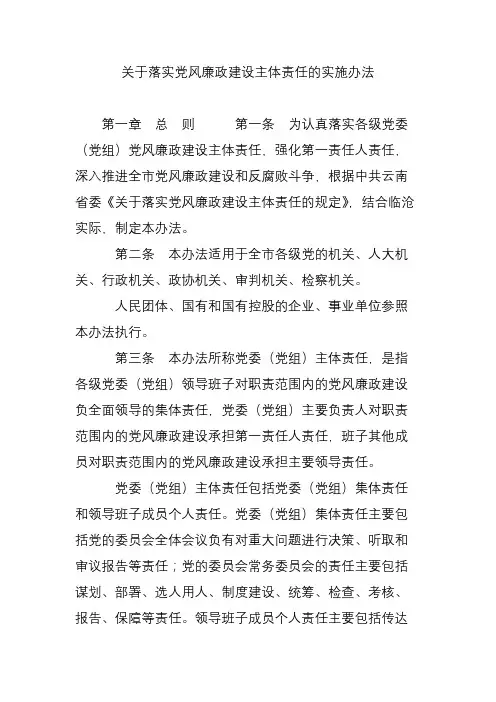 关于落实党风廉政建设主体责任的实施办法

第一章　总　则　　第一条　为认真落实各级党委（党组）党风廉政建设主体责任，强化第一责任人责任，深入推进全市党风廉政建设和反腐败斗争，根据中共云南省委《关于落实党风廉政建设主体责任的规定》，结合临沧实际，制定本办法。

第二条　本办法适用于全市各级党的机关、人大机关、行政机关、政协机关、审判机关、检察机关。

人民团体、国有和国有控股的企业、事业单位参照本办法执行。

第三条　本办法所称党委（党组）主体责任，是指各级党委（党组）领导班子对职责范围内的党风廉政建设负全面领导的集体责任，党委（党组）主要负责人对职责范围内的党风廉政建设承担第一责任人责任，班子其他成员对职责范围内的党风廉政建设承担主要领导责任。

党委（党组）主体责任包括党委（党组）集体责任和领导班子成员个人责任。党委（党组）集体责任主要包括党的委员会全体会议负有对重大问题进行决策、听取和审议报告等责任；党的委员会常务委员会的责任主要包括谋划、部署、选人用人、制度建设、统筹、检查、考核、报告、保障等责任。领导班子成员个人责任主要包括传达